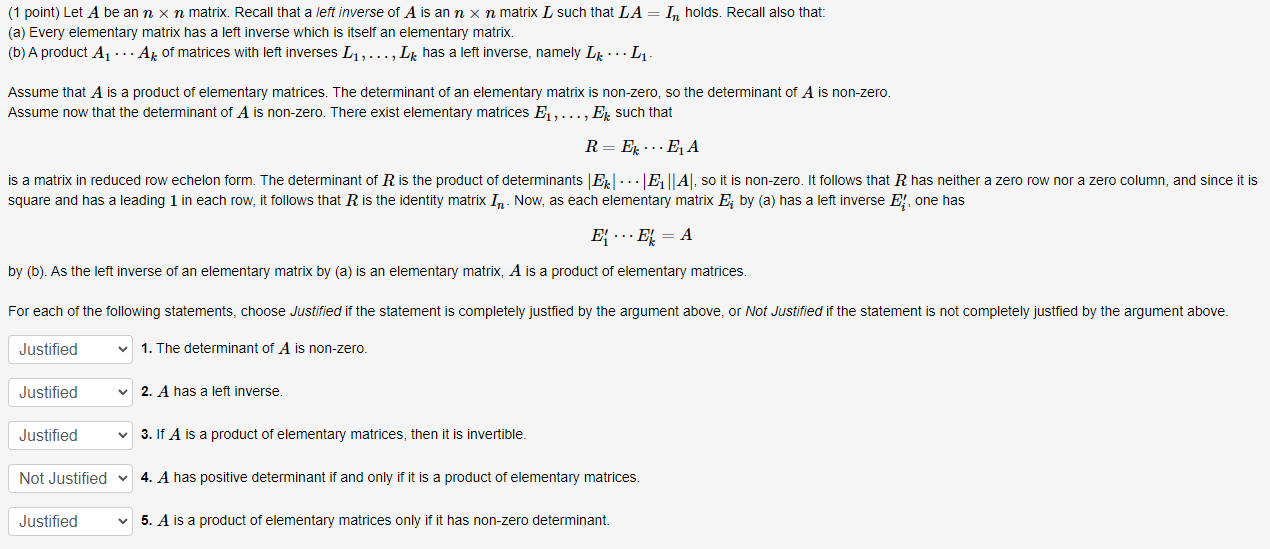 (1 point) Let $A$ be an $n \times n$ matrix. Recall that a left inverse of $A$ is an $n \times n$ matrix $L$ such that $LA = I_n$ holds. Recall also that:
(a) Every elementary matrix has a left inverse which is itself an elementary matrix.
(b) A product $A_1 \cdots A_k$ of matrices with left inverses $L_1, \ldots, L_k$ has a left inverse, namely $L_k \cdots L_1$.

Assume that $A$ is a product of elementary matrices. The determinant of an elementary matrix is non-zero, so the determinant of $A$ is non-zero.
Assume now that the determinant of $A$ is non-zero. There exist elementary matrices $E_1, \ldots, E_k$ such that

$R = E_k \cdots E_1 A$

is a matrix in reduced row echelon form. The determinant of $R$ is the product of determinants $|E_k| \cdots |E_1||A|$, so it is non-zero. It follows that $R$ has neither a zero row nor a zero column, and since it is square and has a leading $1$ in each row, it follows that $R$ is the identity matrix $I_n$. Now, as each elementary matrix $E_i$ by (a) has a left inverse $E_i'$, one has

$E_1' \cdots E_k' = A$

by (b). As the left inverse of an elementary matrix by (a) is an elementary matrix, $A$ is a product of elementary matrices.

For each of the following statements, choose Justified if the statement is completely justfied by the argument above, or Not Justified if the statement is not completely justfied by the argument above.

Justified 1. The determinant of $A$ is non-zero.

Justified 2. $A$ has a left inverse.

Justified 3. If $A$ is a product of elementary matrices, then it is invertible.

Not Justified 4. $A$ has positive determinant if and only if it is a product of elementary matrices.

Justified 5. $A$ is a product of elementary matrices only if it has non-zero determinant.